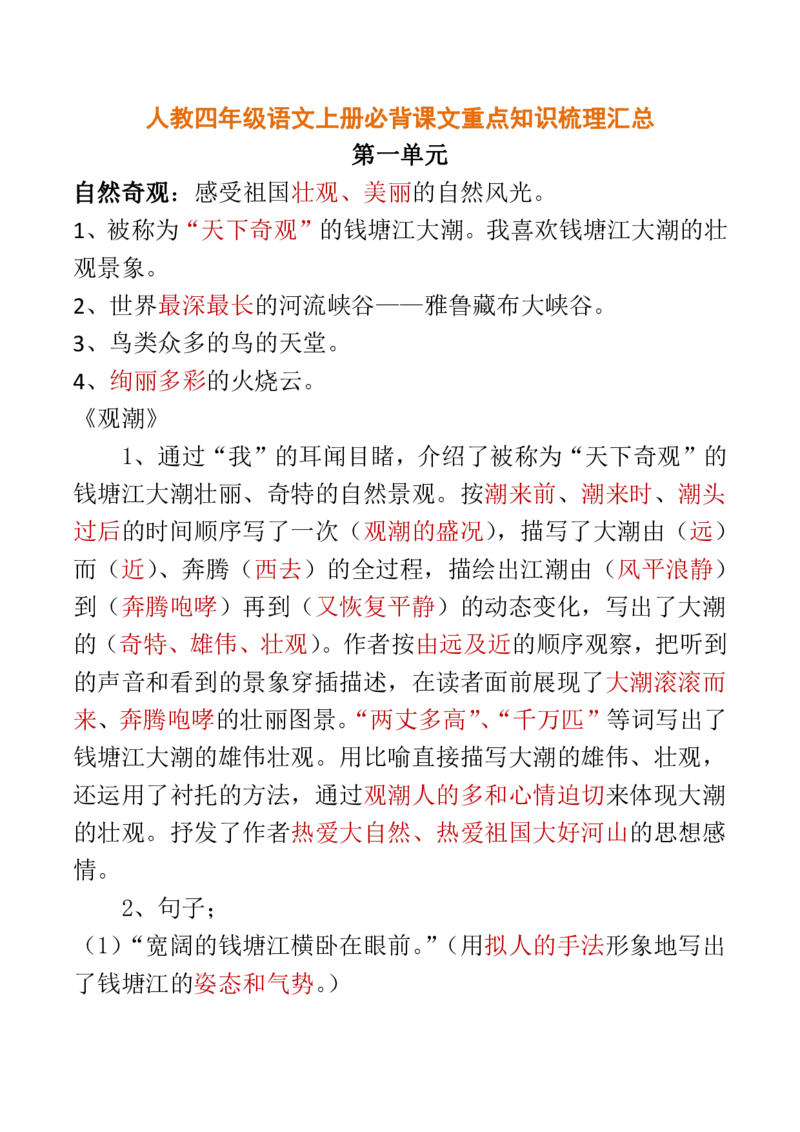 人教四年级语文上册必背课文重点知识梳理汇总

第一单元

自然奇观：感受祖国壮观、美丽的自然风光。

1、被称为“天下奇观”的钱塘江大潮。我喜欢钱塘江大潮的壮观景象。

2、世界最深最长的河流峡谷——雅鲁藏布大峡谷。

3、鸟类众多的鸟的天堂。

4、绚丽多彩的火烧云。

《观潮》

1、通过“我”的耳闻目睹，介绍了被称为“天下奇观”的钱塘江大潮壮丽、奇特的自然景观。按潮来前、潮来时、潮头过后的时间顺序写了一次（观潮的盛况），描写了大潮由（远）而（近）、奔腾（西去）的全过程，描绘出江潮由（风平浪静）到（奔腾咆哮）再到（又恢复平静）的动态变化，写出了大潮的（奇特、雄伟、壮观）。作者按由远及近的顺序观察，把听到的声音和看到的景象穿插描述，在读者面前展现了大潮滚滚而来、奔腾咆哮的壮丽图景。“两丈多高”、“千万匹”等词写出了钱塘江大潮的雄伟壮观。用比喻直接描写大潮的雄伟、壮观，还运用了衬托的方法，通过观潮人的多和心情迫切来体现大潮的壮观。抒发了作者热爱大自然、热爱祖国大好河山的思想感情。

2、句子；

（1）“宽阔的钱塘江横卧在眼前。”（用拟人的手法形象地写出了钱塘江的姿态和气势。）